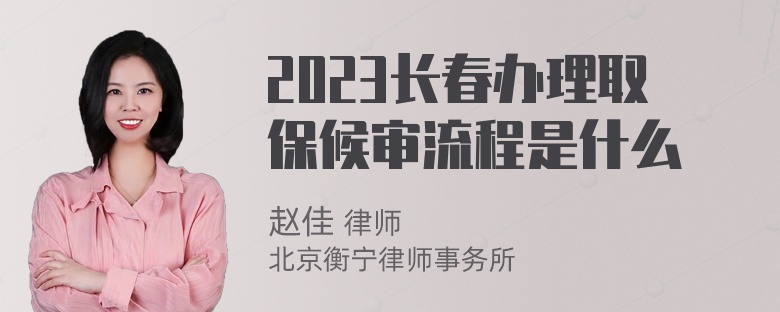 2023长春办理取保候审流程是什么

赵佳 律师
北京衡宁律师事务所